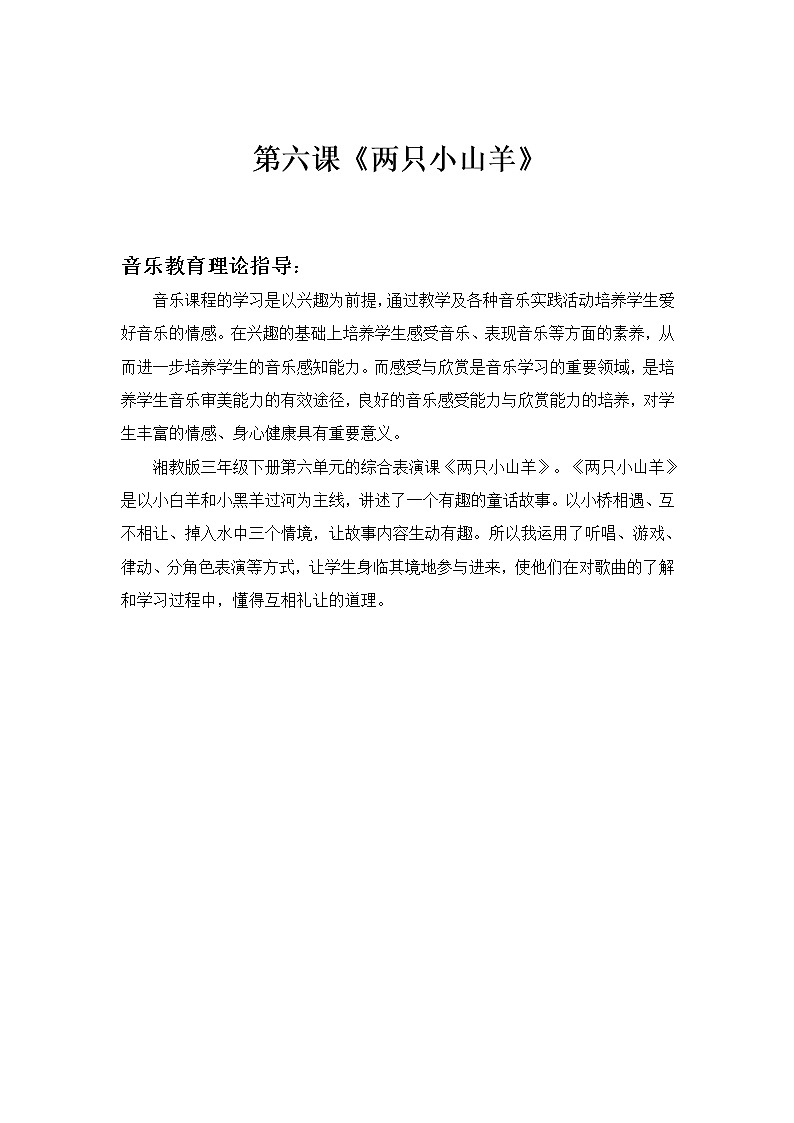 第六课《两只小山羊》

音乐教育理论指导：

音乐课程的学习是以兴趣为前提，通过教学及各种音乐实践活动培养学生爱好音乐的情感。在兴趣的基础上培养学生感受音乐、表现音乐等方面的素养，从而进一步培养学生的音乐感知能力。而感受与欣赏是音乐学习的重要领域，是培养学生音乐审美能力的有效途径，良好的音乐感受能力与欣赏能力的培养，对学生丰富的情感、身心健康具有重要意义。

湘教版三年级下册第六单元的综合表演课《两只小山羊》。《两只小山羊》是以小白羊和小黑羊过河为主线，讲述了一个有趣的童话故事。以小桥相遇、互不相让、掉入水中三个情境，让故事内容生动有趣。所以我运用了听唱、游戏、律动、分角色表演等方式，让学生身临其境地参与进来，使他们在对歌曲的了解和学习过程中，懂得互相礼让的道理。